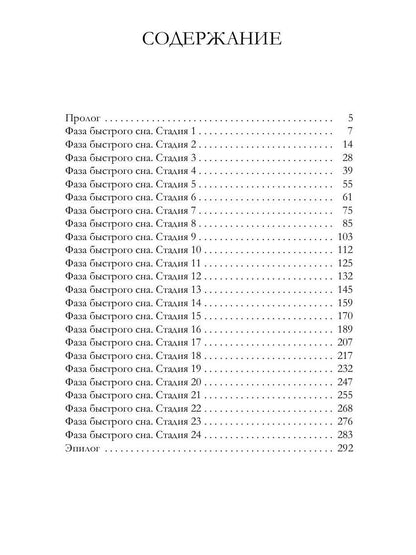 СОДЕРЖАНИЕ

Пролог 5
Фаза быстрого сна. Стадия 1 7
Фаза быстрого сна. Стадия 2 14
Фаза быстрого сна. Стадия 3 28
Фаза быстрого сна. Стадия 4 39
Фаза быстрого сна. Стадия 5 55
Фаза быстрого сна. Стадия 6 61
Фаза быстрого сна. Стадия 7 75
Фаза быстрого сна. Стадия 8 85
Фаза быстрого сна. Стадия 9 103
Фаза быстрого сна. Стадия 10 112
Фаза быстрого сна. Стадия 11 125
Фаза быстрого сна. Стадия 12 132
Фаза быстрого сна. Стадия 13 145
Фаза быстрого сна. Стадия 14 159
Фаза быстрого сна. Стадия 15 170
Фаза быстрого сна. Стадия 16 189
Фаза быстрого сна. Стадия 17 207
Фаза быстрого сна. Стадия 18 217
Фаза быстрого сна. Стадия 19 232
Фаза быстрого сна. Стадия 20 247
Фаза быстрого сна. Стадия 21 255
Фаза быстрого сна. Стадия 22 268
Фаза быстрого сна. Стадия 23 276
Фаза быстрого сна. Стадия 24 283
Эпилог 292